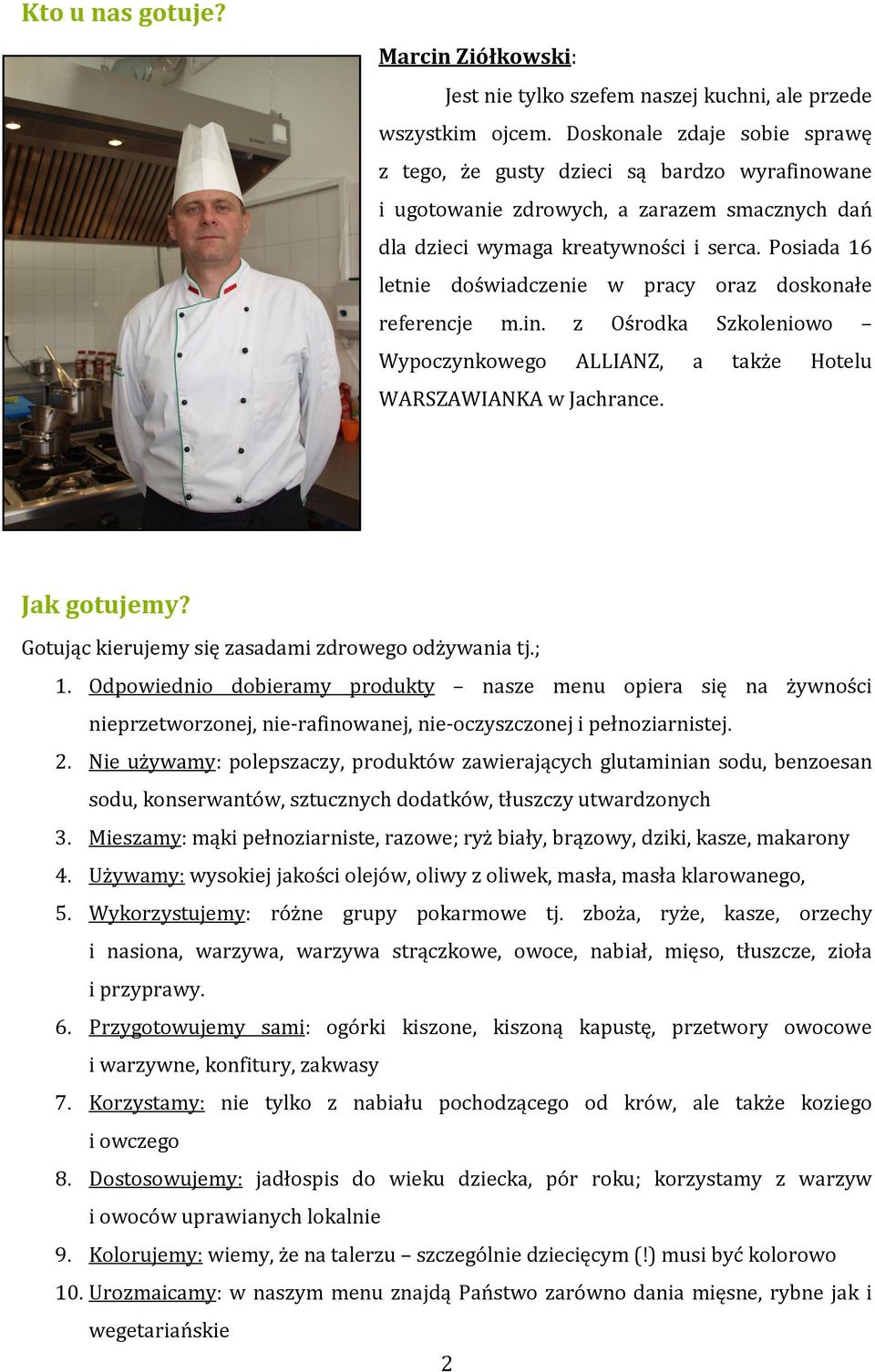 Kto u nas gotuje?

Marcin Ziółkowski:

Jest nie tylko szefem naszej kuchni, ale przede wszystkim ojcem. Doskonale zdaje sobie sprawę z tego, że gusty dzieci są bardzo wyrafinowane i ugotowanie zdrowych, a zarazem smacznych dań dla dzieci wymaga kreatywności i serca. Posiada 16 letnie doświadczenie w pracy oraz doskonałe referencje m.in. z Ośrodka Szkoleniowo – Wypoczynkowego ALLIANZ, a także Hotelu WARSZAWIANKA w Jachrance.

Jak gotujemy?

Gotując kierujemy się zasadami zdrowego odżywania tj.;

1. Odpowiednio dobieramy produkty – nasze menu opiera się na żywności nieprzetworzonej, nie-rafinowanej, nie-oczyszczonej i pełnoziarnistej.
2. Nie używamy: polepszaczy, produktów zawierających glutaminian sodu, benzoesan sodu, konserwantów, sztucznych dodatków, tłuszczy utwardzonych
3. Mieszamy: mąki pełnoziarniste, razowe; ryż biały, brązowy, dziki, kasze, makarony
4. Używamy: wysokiej jakości olejów, oliwy z oliwek, masła, masła klarowanego,
5. Wykorzystujemy: różne grupy pokarmowe tj. zboża, ryże, kasze, orzechy i nasiona, warzywa, warzywa strączkowe, owoce, nabiał, mięso, tłuszcze, zioła i przyprawy.
6. Przygotowujemy sami: ogórki kiszone, kiszoną kapustę, przetwory owocowe i warzywne, konfitury, zakwasy
7. Korzystamy: nie tylko z nabiału pochodzącego od krów, ale także koziego i owczego
8. Dostosowujemy: jadłospis do wieku dziecka, pór roku; korzystamy z warzyw i owoców uprawianych lokalnie
9. Kolorujemy: wiemy, że na talerzu – szczególnie dziecięcym (!) musi być kolorowo
10. Urozmaicamy: w naszym menu znajdą Państwo zarówno dania mięsne, rybne jak i wegetariańskie

2